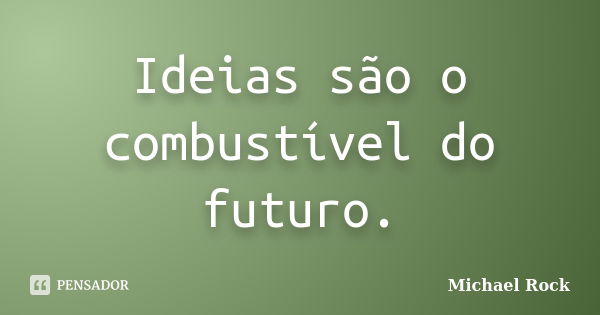 Ideias são o combustível do futuro.

PENSADOR

Michael Rock